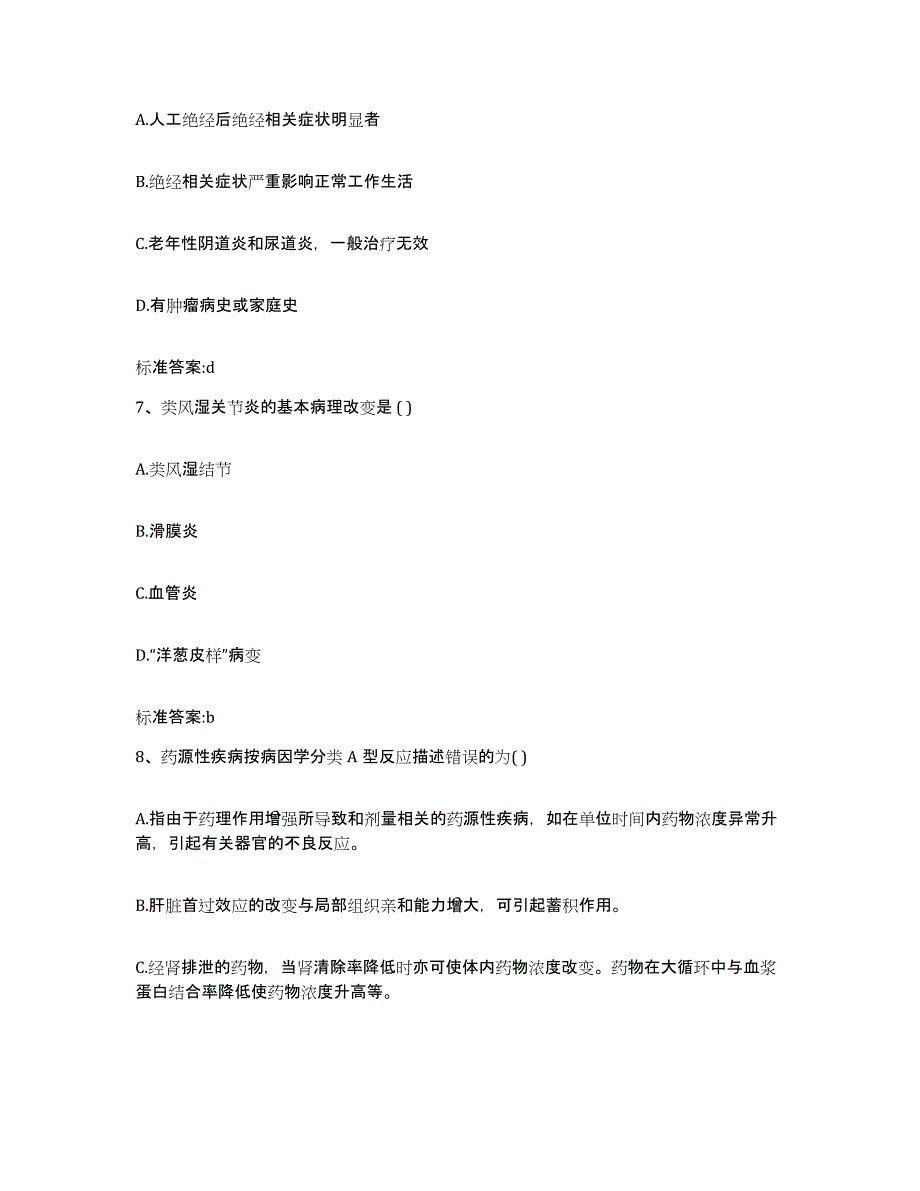 A.人工绝经后绝经相关症状明显者

B.绝经相关症状严重影响正常工作生活

C.老年性阴道炎和尿道炎，一般治疗无效

D.有肿瘤病史或家庭史

标准答案:d

7、类风湿关节炎的基本病理改变是 ( )

A.类风湿结节

B.滑膜炎

C.血管炎

D.“洋葱皮样”病变

标准答案:b

8、药源性疾病按病因学分类 A 型反应描述错误的为( )

A.指由于药理作用增强所导致和剂量相关的药源性疾病，如在单位时间内药物浓度异常升高，引起有关器官的不良反应。

B.肝脏首过效应的改变与局部组织亲和能力增大，可引起蓄积作用。

C.经肾排泄的药物，当肾清除率降低时亦可使体内药物浓度改变。药物在大循环中与血浆蛋白结合率降低使药物浓度升高等。